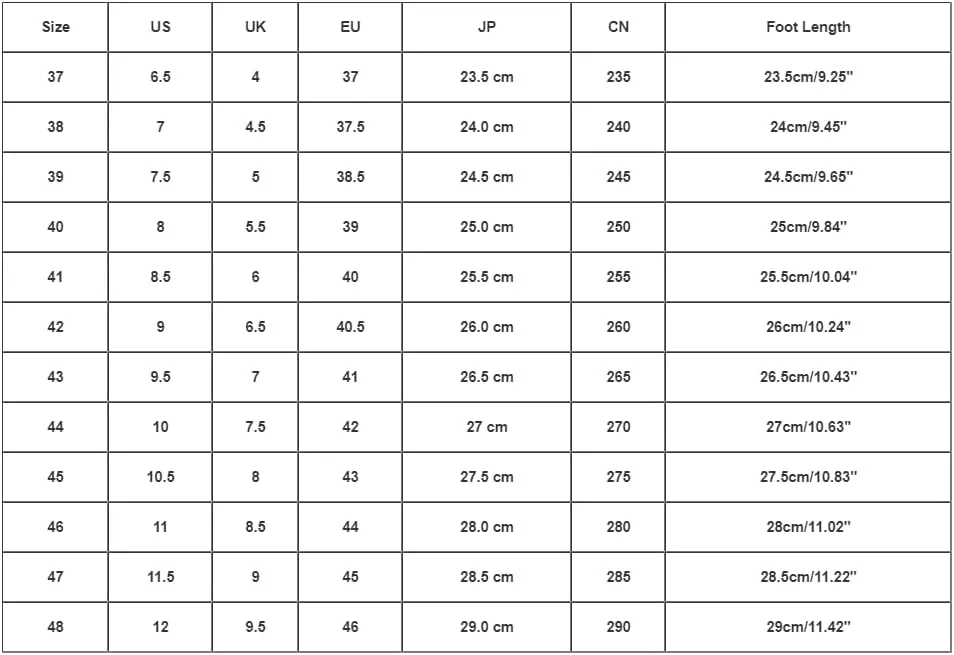 | Size | US | UK | EU | JP | CN | Foot Length |
|---|---|---|---|---|---|---|
| 37 | 6.5 | 4 | 37 | 23.5 cm | 235 | 23.5cm/9.25'' |
| 38 | 7 | 4.5 | 37.5 | 24.0 cm | 240 | 24cm/9.45'' |
| 39 | 7.5 | 5 | 38.5 | 24.5 cm | 245 | 24.5cm/9.65'' |
| 40 | 8 | 5.5 | 39 | 25.0 cm | 250 | 25cm/9.84'' |
| 41 | 8.5 | 6 | 40 | 25.5 cm | 255 | 25.5cm/10.04'' |
| 42 | 9 | 6.5 | 40.5 | 26.0 cm | 260 | 26cm/10.24'' |
| 43 | 9.5 | 7 | 41 | 26.5 cm | 265 | 26.5cm/10.43'' |
| 44 | 10 | 7.5 | 42 | 27 cm | 270 | 27cm/10.63'' |
| 45 | 10.5 | 8 | 43 | 27.5 cm | 275 | 27.5cm/10.83'' |
| 46 | 11 | 8.5 | 44 | 28.0 cm | 280 | 28cm/11.02'' |
| 47 | 11.5 | 9 | 45 | 28.5 cm | 285 | 28.5cm/11.22'' |
| 48 | 12 | 9.5 | 46 | 29.0 cm | 290 | 29cm/11.42'' |